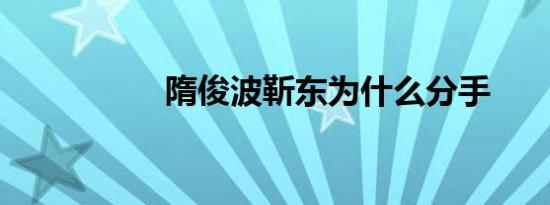 隋俊波靳东为什么分手